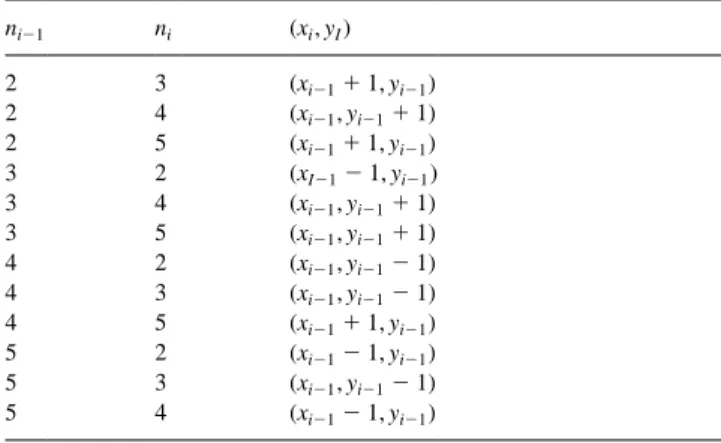 | $n_{i-1}$ | $n_i$ | $(x_i, y_I)$ |
|---|---|---|
| 2 | 3 | $(x_{i-1} + 1, y_{i-1})$ |
| 2 | 4 | $(x_{i-1}, y_{i-1} + 1)$ |
| 2 | 5 | $(x_{i-1} + 1, y_{i-1})$ |
| 3 | 2 | $(x_{I-1} - 1, y_{i-1})$ |
| 3 | 4 | $(x_{i-1}, y_{i-1} + 1)$ |
| 3 | 5 | $(x_{i-1}, y_{i-1} + 1)$ |
| 4 | 2 | $(x_{i-1}, y_{i-1} - 1)$ |
| 4 | 3 | $(x_{i-1}, y_{i-1} - 1)$ |
| 4 | 5 | $(x_{i-1} + 1, y_{i-1})$ |
| 5 | 2 | $(x_{i-1} - 1, y_{i-1})$ |
| 5 | 3 | $(x_{i-1}, y_{i-1} - 1)$ |
| 5 | 4 | $(x_{i-1} - 1, y_{i-1})$ |